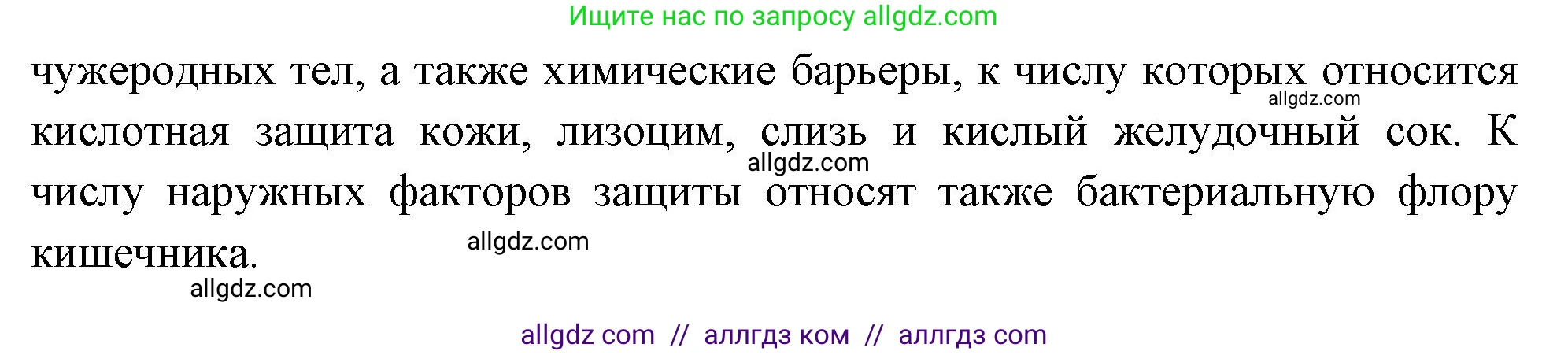 Ищите нас по запросу allgdz.com

чужеродных тел, а также химические барьеры, к числу которых относится кислотная защита кожи, лизоцим, слизь и кислый желудочный сок. К числу наружных факторов защиты относят также бактериальную флору кишечника.

allgdz.com
allgdz.com
allgdz.com
allgdz.com

allgdz com // аллгдз ком // аллгдз com